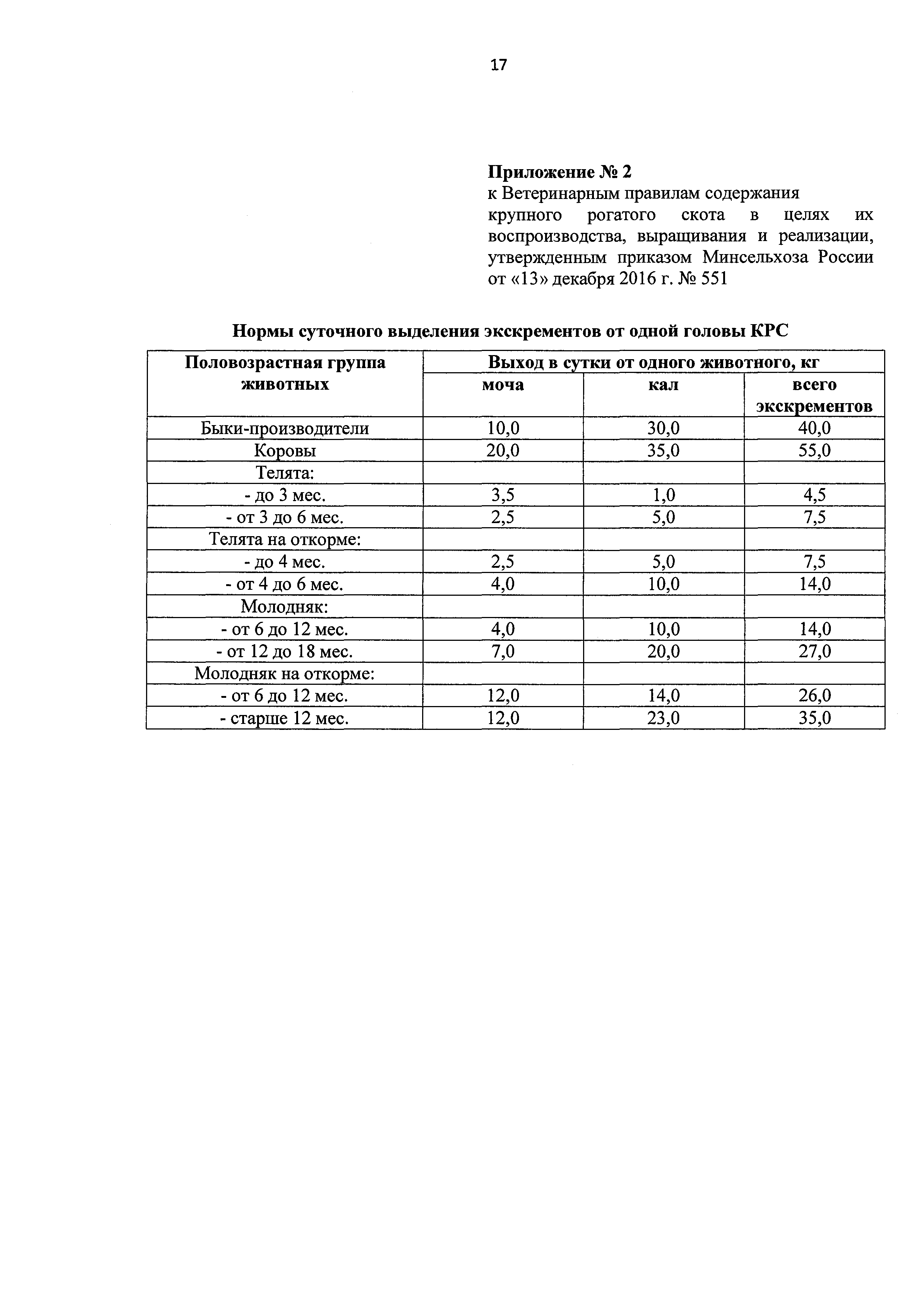 17

Приложение № 2
к Ветеринарным правилам содержания крупного рогатого скота в целях их воспроизводства, выращивания и реализации, утвержденным приказом Минсельхоза России от «13» декабря 2016 г. № 551

Нормы суточного выделения экскрементов от одной головы КРС

| Половозрастная группа животных | Выход в сутки от одного животного, кг | | |
|---|---|---|---|
| | моча | кал | всего экскрементов |
| Быки-производители | 10,0 | 30,0 | 40,0 |
| Коровы | 20,0 | 35,0 | 55,0 |
| Телята: | | | |
| - до 3 мес. | 3,5 | 1,0 | 4,5 |
| - от 3 до 6 мес. | 2,5 | 5,0 | 7,5 |
| Телята на откорме: | | | |
| - до 4 мес. | 2,5 | 5,0 | 7,5 |
| - от 4 до 6 мес. | 4,0 | 10,0 | 14,0 |
| Молодняк: | | | |
| - от 6 до 12 мес. | 4,0 | 10,0 | 14,0 |
| - от 12 до 18 мес. | 7,0 | 20,0 | 27,0 |
| Молодняк на откорме: | | | |
| - от 6 до 12 мес. | 12,0 | 14,0 | 26,0 |
| - старше 12 мес. | 12,0 | 23,0 | 35,0 |